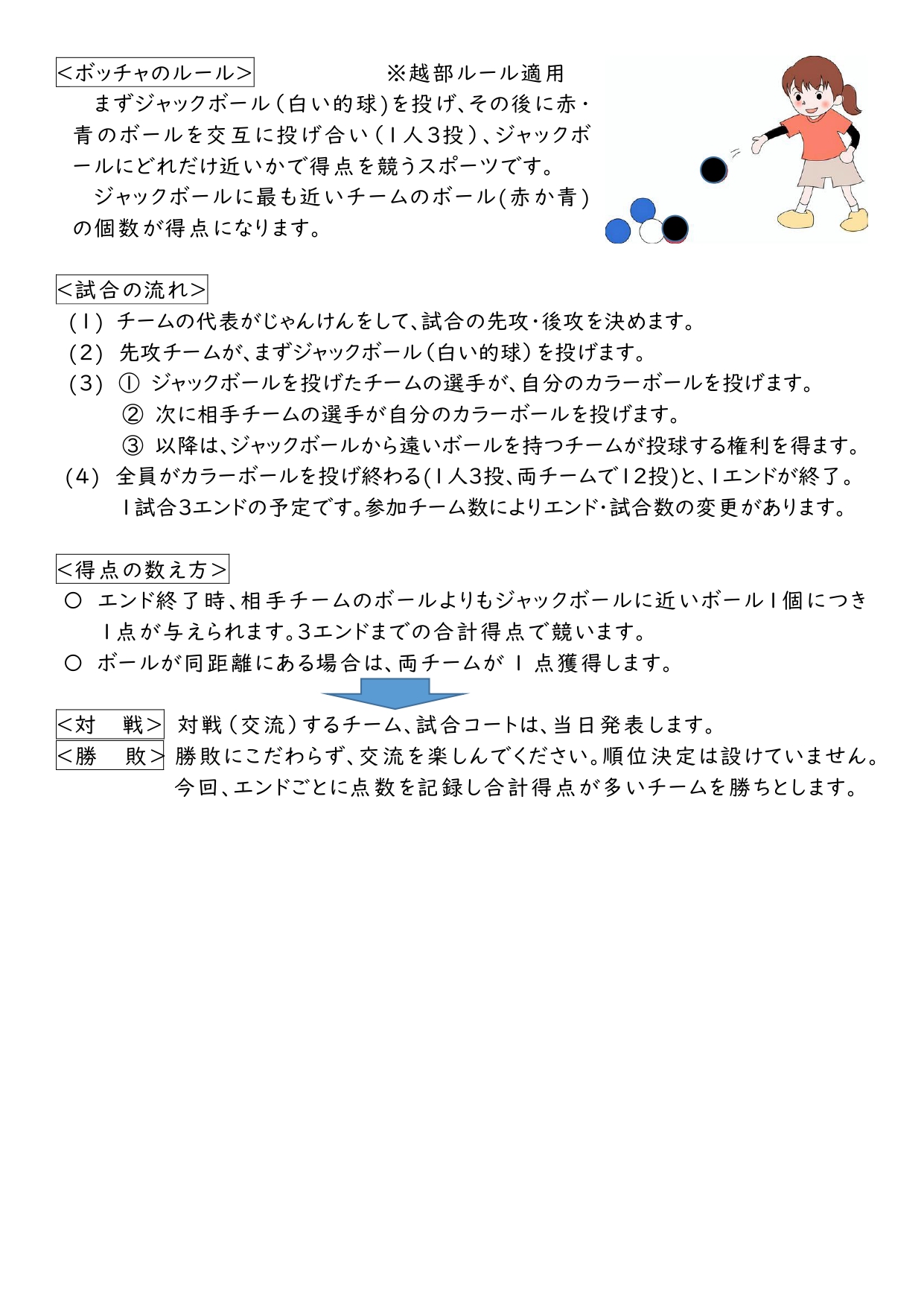 <ボッチャのルール>　※越部ルール適用

まずジャックボール(白い的球)を投げ、その後に赤・青のボールを交互に投げ合い(1人3投)、ジャックボールにどれだけ近いかで得点を競うスポーツです。

ジャックボールに最も近いチームのボール(赤か青)の個数が得点になります。

<試合の流れ>

(1) チームの代表がじゃんけんをして、試合の先攻・後攻を決めます。

(2) 先攻チームが、まずジャックボール(白い的球)を投げます。

(3) ① ジャックボールを投げたチームの選手が、自分のカラーボールを投げます。
② 次に相手チームの選手が自分のカラーボールを投げます。
③ 以降は、ジャックボールから遠いボールを持つチームが投球する権利を得ます。

(4) 全員がカラーボールを投げ終わる(1人3投、両チームで12投)と、1エンドが終了。
1試合3エンドの予定です。参加チーム数によりエンド・試合数の変更があります。

<得点の数え方>

○ エンド終了時、相手チームのボールよりもジャックボールに近いボール1個につき1点が与えられます。3エンドまでの合計得点で競います。

○ ボールが同距離にある場合は、両チームが 1 点獲得します。

<対　戦> 対戦(交流)するチーム、試合コートは、当日発表します。

<勝　敗> 勝敗にこだわらず、交流を楽しんでください。順位決定は設けていません。
今回、エンドごとに点数を記録し合計得点が多いチームを勝ちとします。